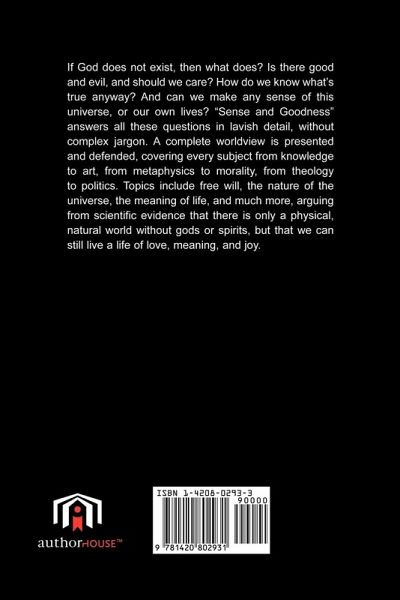 If God does not exist, then what does? Is there good and evil, and should we care? How do we know what's true anyway? And can we make any sense of this universe, or our own lives? "Sense and Goodness" answers all these questions in lavish detail, without complex jargon. A complete worldview is presented and defended, covering every subject from knowledge to art, from metaphysics to morality, from theology to politics. Topics include free will, the nature of the universe, the meaning of life, and much more, arguing from scientific evidence that there is only a physical, natural world without gods or spirits, but that we can still live a life of love, meaning, and joy.

authorHOUSE™

ISBN 1-4208-0293-3

90000

9 781420 802931